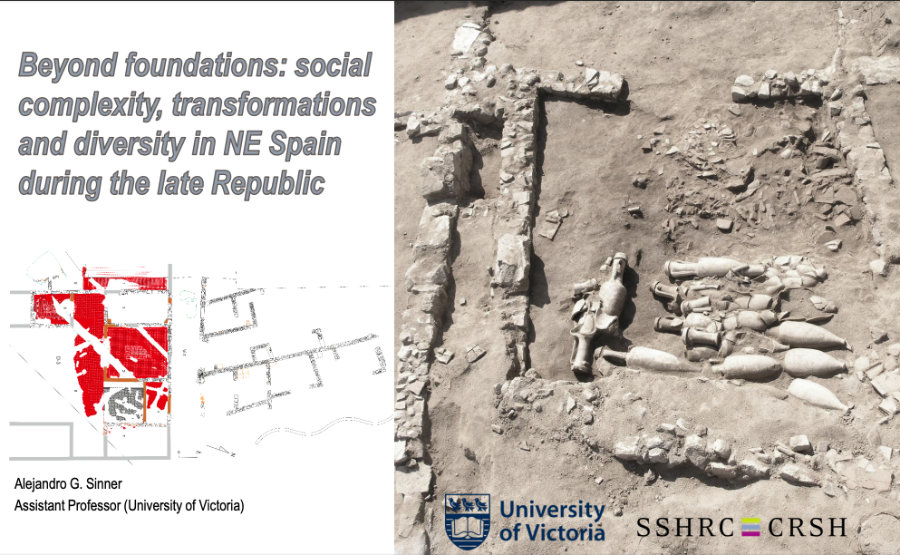 Beyond foundations: social complexity, transformations and diversity in NE Spain during the late Republic

Alejandro G. Sinner
Assistant Professor (University of Victoria)

University of Victoria

SSHRC CRSH